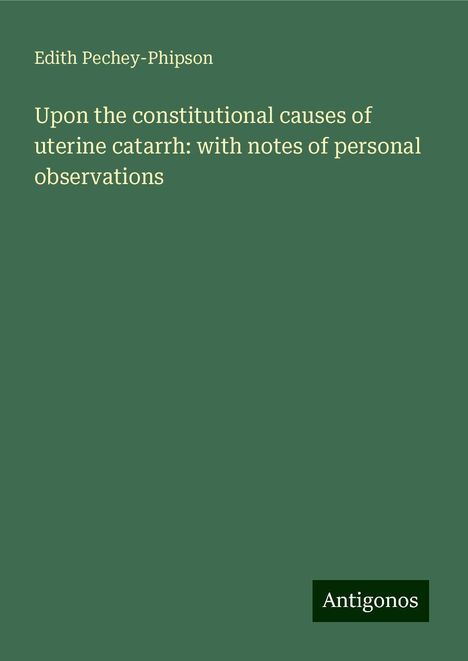 Edith Pechey-Phipson

Upon the constitutional causes of uterine catarrh: with notes of personal observations

Antigonos